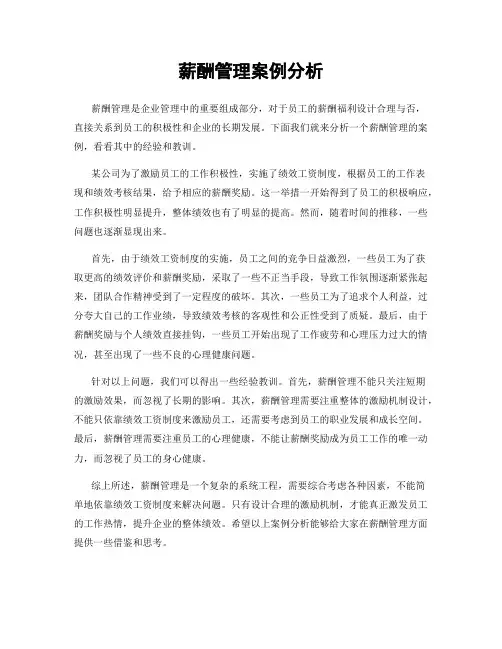 薪酬管理案例分析

薪酬管理是企业管理中的重要组成部分，对于员工的薪酬福利设计合理与否，直接关系到员工的积极性和企业的长期发展。下面我们就来分析一个薪酬管理的案例，看看其中的经验和教训。

某公司为了激励员工的工作积极性，实施了绩效工资制度，根据员工的工作表现和绩效考核结果，给予相应的薪酬奖励。这一举措一开始得到了员工的积极响应，工作积极性明显提升，整体绩效也有了明显的提高。然而，随着时间的推移，一些问题也逐渐显现出来。

首先，由于绩效工资制度的实施，员工之间的竞争日益激烈，一些员工为了获取更高的绩效评价和薪酬奖励，采取了一些不正当手段，导致工作氛围逐渐紧张起来，团队合作精神受到了一定程度的破坏。其次，一些员工为了追求个人利益，过分夸大自己的工作业绩，导致绩效考核的客观性和公正性受到了质疑。最后，由于薪酬奖励与个人绩效直接挂钩，一些员工开始出现了工作疲劳和心理压力过大的情况，甚至出现了一些不良的心理健康问题。

针对以上问题，我们可以得出一些经验教训。首先，薪酬管理不能只关注短期的激励效果，而忽视了长期的影响。其次，薪酬管理需要注重整体的激励机制设计，不能只依靠绩效工资制度来激励员工，还需要考虑到员工的职业发展和成长空间。最后，薪酬管理需要注重员工的心理健康，不能让薪酬奖励成为员工工作的唯一动力，而忽视了员工的身心健康。

综上所述，薪酬管理是一个复杂的系统工程，需要综合考虑各种因素，不能简单地依靠绩效工资制度来解决问题。只有设计合理的激励机制，才能真正激发员工的工作热情，提升企业的整体绩效。希望以上案例分析能够给大家在薪酬管理方面提供一些借鉴和思考。